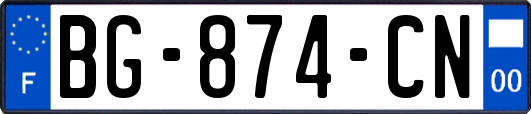 F
BG-874-CN
00